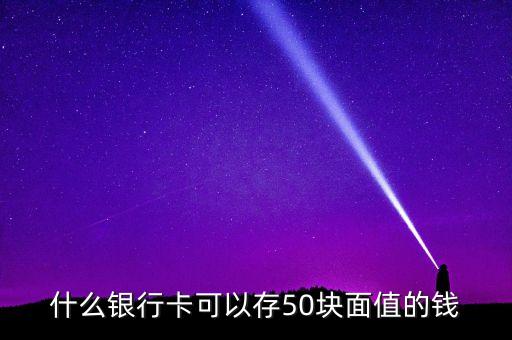 什么银行卡可以存50块面值的钱